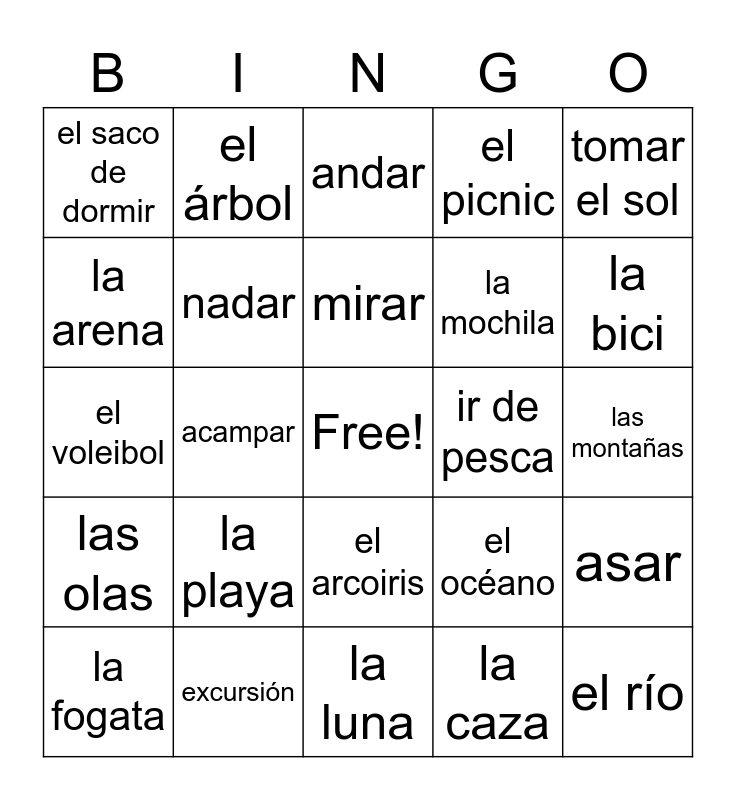 | B | I | N | G | O |
|---|---|---|---|---|
| el saco de dormir | el árbol | andar | el picnic | tomar el sol |
| la arena | nadar | mirar | la mochila | la bici |
| el voleibol | acampar | Free! | ir de pesca | las montañas |
| las olas | la playa | el arcoiris | el océano | asar |
| la fogata | excursión | la luna | la caza | el río |